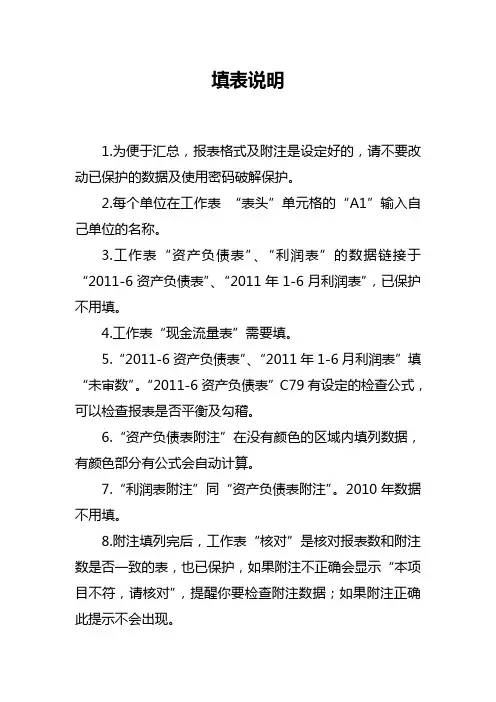 填表说明

1.为便于汇总，报表格式及附注是设定好的，请不要改动已保护的数据及使用密码破解保护。

2.每个单位在工作表 “表头”单元格的“A1”输入自己单位的名称。

3.工作表“资产负债表”、“利润表”的数据链接于“2011-6 资产负债表”、“2011 年 1-6 月利润表”，已保护不用填。

4.工作表“现金流量表”需要填。

5.“2011-6 资产负债表”、“2011 年 1-6 月利润表”填“未审数”。“2011-6 资产负债表”C79 有设定的检查公式，可以检查报表是否平衡及勾稽。

6.“资产负债表附注”在没有颜色的区域内填列数据，有颜色部分有公式会自动计算。

7.“利润表附注”同“资产负债表附注”。2010 年数据不用填。

8.附注填列完后，工作表“核对”是核对报表数和附注数是否一致的表，也已保护，如果附注不正确会显示“本项目不符，请核对”，提醒你要检查附注数据；如果附注正确此提示不会出现。